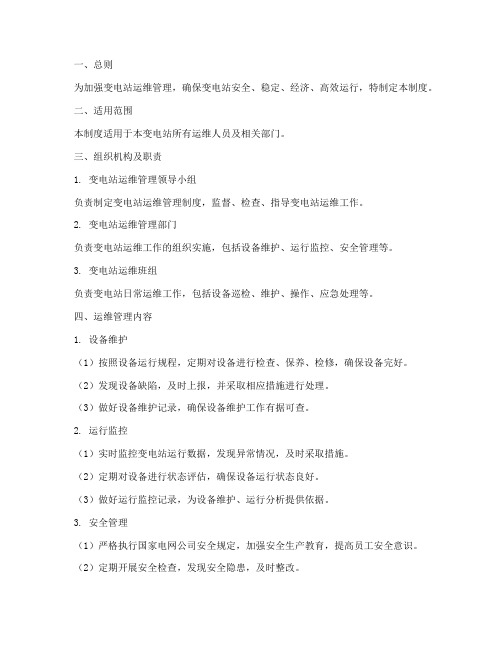 一、总则

为加强变电站运维管理，确保变电站安全、稳定、经济、高效运行，特制定本制度。

二、适用范围

本制度适用于本变电站所有运维人员及相关部门。

三、组织机构及职责

1. 变电站运维管理领导小组

负责制定变电站运维管理制度，监督、检查、指导变电站运维工作。

2. 变电站运维管理部门

负责变电站运维工作的组织实施，包括设备维护、运行监控、安全管理等。

3. 变电站运维班组

负责变电站日常运维工作，包括设备巡检、维护、操作、应急处理等。

四、运维管理内容

1. 设备维护

（1）按照设备运行规程，定期对设备进行检查、保养、检修，确保设备完好。

（2）发现设备缺陷，及时上报，并采取相应措施进行处理。

（3）做好设备维护记录，确保设备维护工作有据可查。

2. 运行监控

（1）实时监控变电站运行数据，发现异常情况，及时采取措施。

（2）定期对设备进行状态评估，确保设备运行状态良好。

（3）做好运行监控记录，为设备维护、运行分析提供依据。

3. 安全管理

（1）严格执行国家电网公司安全规定，加强安全生产教育，提高员工安全意识。

（2）定期开展安全检查，发现安全隐患，及时整改。